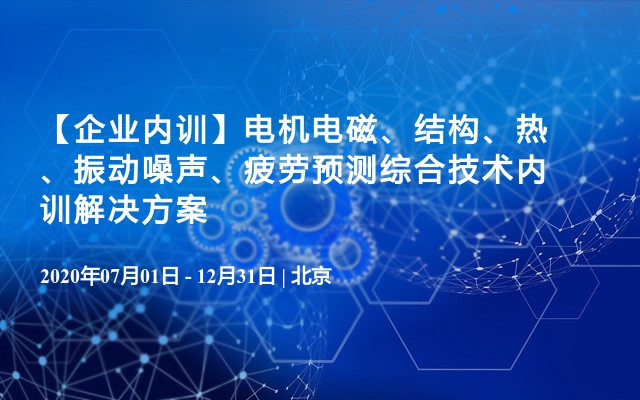 【企业内训】电机电磁、结构、热、振动噪声、疲劳预测综合技术内训解决方案

2020年07月01日 - 12月31日 | 北京